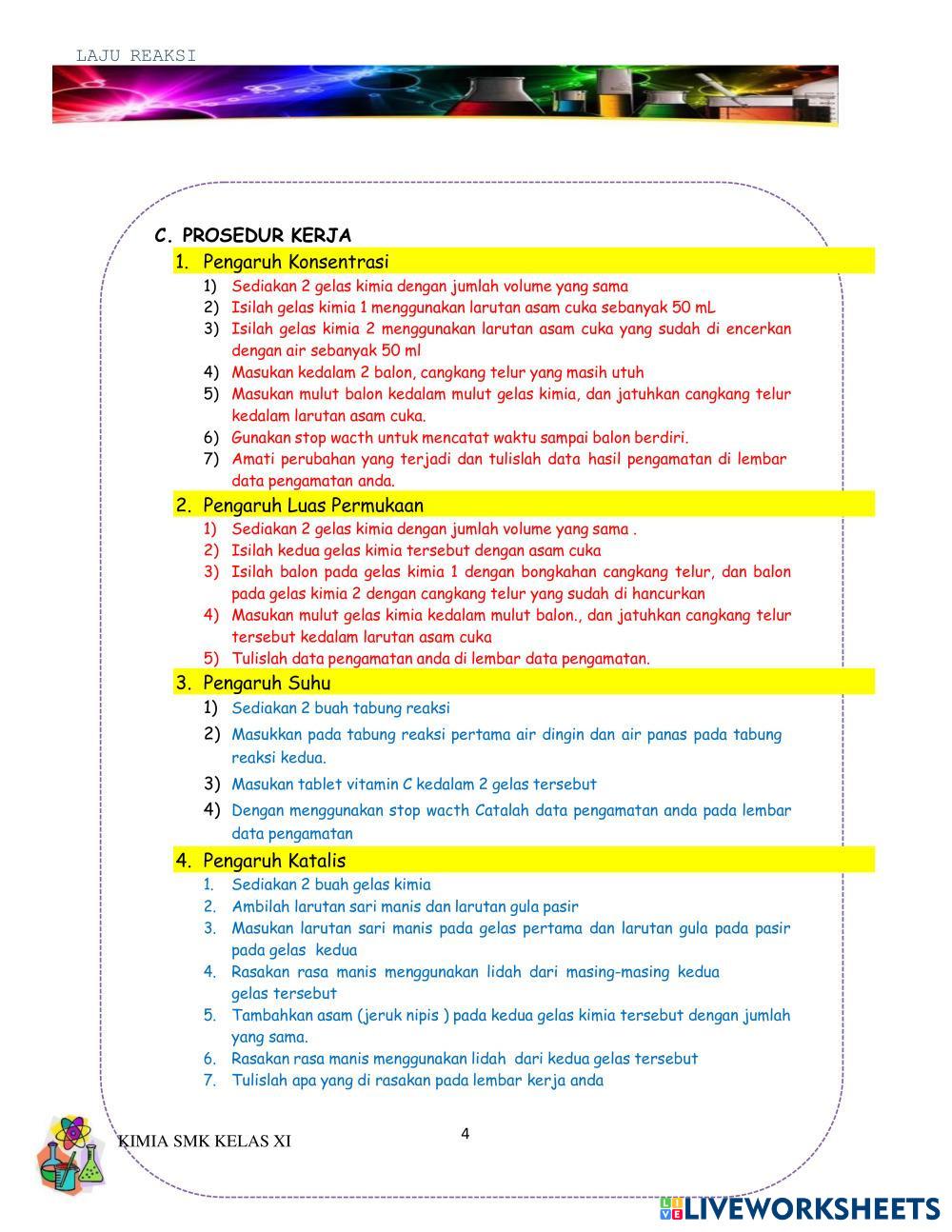 LAJU REAKSI

C. PROSEDUR KERJA

1. Pengaruh Konsentrasi

1) Sediakan 2 gelas kimia dengan jumlah volume yang sama
2) Isilah gelas kimia 1 menggunakan larutan asam cuka sebanyak 50 mL
3) Isilah gelas kimia 2 menggunakan larutan asam cuka yang sudah di encerkan dengan air sebanyak 50 ml
4) Masukan kedalam 2 balon, cangkang telur yang masih utuh
5) Masukan mulut balon kedalam mulut gelas kimia, dan jatuhkan cangkang telur kedalam larutan asam cuka.
6) Gunakan stop wacth untuk mencatat waktu sampai balon berdiri.
7) Amati perubahan yang terjadi dan tulislah data hasil pengamatan di lembar data pengamatan anda.

2. Pengaruh Luas Permukaan

1) Sediakan 2 gelas kimia dengan jumlah volume yang sama .
2) Isilah kedua gelas kimia tersebut dengan asam cuka
3) Isilah balon pada gelas kimia 1 dengan bongkahan cangkang telur, dan balon pada gelas kimia 2 dengan cangkang telur yang sudah di hancurkan
4) Masukan mulut gelas kimia kedalam mulut balon., dan jatuhkan cangkang telur tersebut kedalam larutan asam cuka
5) Tulislah data pengamatan anda di lembar data pengamatan.

3. Pengaruh Suhu

1) Sediakan 2 buah tabung reaksi
2) Masukkan pada tabung reaksi pertama air dingin dan air panas pada tabung reaksi kedua.
3) Masukan tablet vitamin C kedalam 2 gelas tersebut
4) Dengan menggunakan stop wacth Catalah data pengamatan anda pada lembar data pengamatan

4. Pengaruh Katalis

1. Sediakan 2 buah gelas kimia
2. Ambilah larutan sari manis dan larutan gula pasir
3. Masukan larutan sari manis pada gelas pertama dan larutan gula pada pasir pada gelas kedua
4. Rasakan rasa manis menggunakan lidah dari masing-masing kedua gelas tersebut
5. Tambahkan asam (jeruk nipis ) pada kedua gelas kimia tersebut dengan jumlah yang sama.
6. Rasakan rasa manis menggunakan lidah dari kedua gelas tersebut
7. Tulislah apa yang di rasakan pada lembar kerja anda

KIMIA SMK KELAS XI

4

LIVEWORKSHEETS